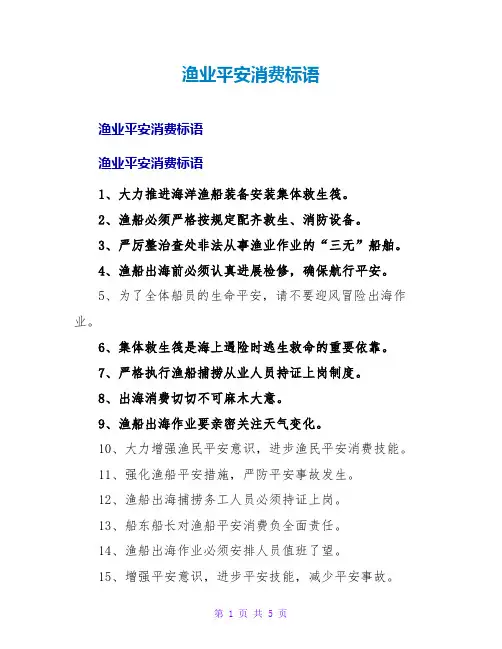 渔业平安消费标语

渔业平安消费标语

渔业平安消费标语

1、大力推进海洋渔船装备安装集体救生筏。

2、渔船必须严格按规定配齐救生、消防设备。

3、严厉整治查处非法从事渔业作业的“三无”船舶。

4、渔船出海前必须认真进展检修，确保航行平安。

5、为了全体船员的生命平安，请不要迎风冒险出海作业。

6、集体救生筏是海上遇险时逃生救命的重要依靠。

7、严格执行渔船捕捞从业人员持证上岗制度。

8、出海消费切切不可麻木大意。

9、渔船出海作业要亲密关注天气变化。

10、大力增强渔民平安意识，进步渔民平安消费技能。

11、强化渔船平安措施，严防平安事故发生。

12、渔船出海捕捞务工人员必须持证上岗。

13、船东船长对渔船平安消费负全面责任。

14、渔船出海作业必须安排人员值班了望。

15、增强平安意识，进步平安技能，减少平安事故。

第 1 页 共 5 页